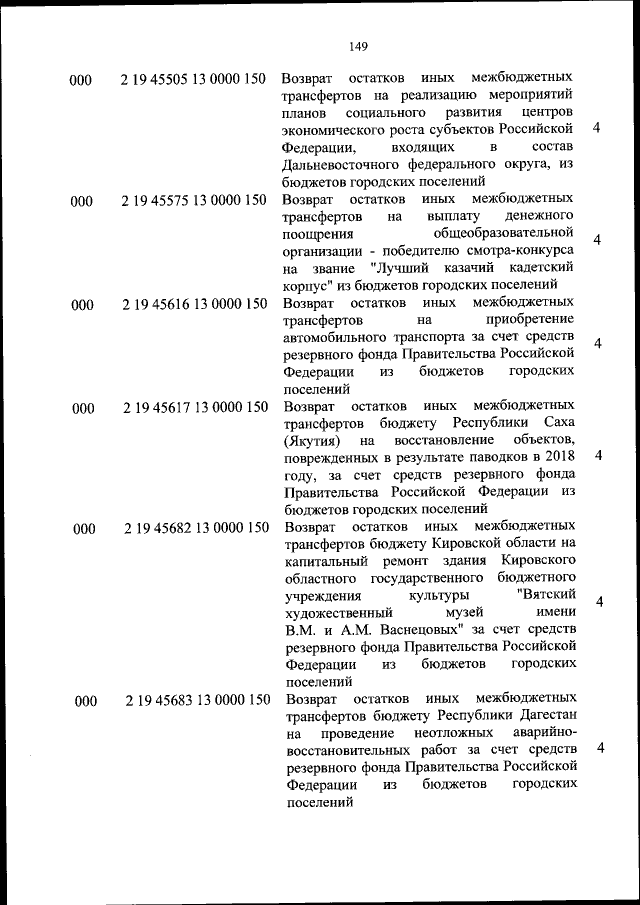 149

| | | | |
|---|---|---|---|
| 000 | 2 19 45505 13 0000 150 | Возврат остатков иных межбюджетных трансфертов на реализацию мероприятий планов социального развития центров экономического роста субъектов Российской Федерации, входящих в состав Дальневосточного федерального округа, из бюджетов городских поселений | 4 |
| 000 | 2 19 45575 13 0000 150 | Возврат остатков иных межбюджетных трансфертов на выплату денежного поощрения общеобразовательной организации - победителю смотра-конкурса на звание "Лучший казачий кадетский корпус" из бюджетов городских поселений | 4 |
| 000 | 2 19 45616 13 0000 150 | Возврат остатков иных межбюджетных трансфертов на приобретение автомобильного транспорта за счет средств резервного фонда Правительства Российской Федерации из бюджетов городских поселений | 4 |
| 000 | 2 19 45617 13 0000 150 | Возврат остатков иных межбюджетных трансфертов бюджету Республики Саха (Якутия) на восстановление объектов, поврежденных в результате паводков в 2018 году, за счет средств резервного фонда Правительства Российской Федерации из бюджетов городских поселений | 4 |
| 000 | 2 19 45682 13 0000 150 | Возврат остатков иных межбюджетных трансфертов бюджету Кировской области на капитальный ремонт здания Кировского областного государственного бюджетного учреждения культуры "Вятский художественный музей имени В.М. и А.М. Васнецовых" за счет средств резервного фонда Правительства Российской Федерации из бюджетов городских поселений | 4 |
| 000 | 2 19 45683 13 0000 150 | Возврат остатков иных межбюджетных трансфертов бюджету Республики Дагестан на проведение неотложных аварийно-восстановительных работ за счет средств резервного фонда Правительства Российской Федерации из бюджетов городских поселений | 4 |